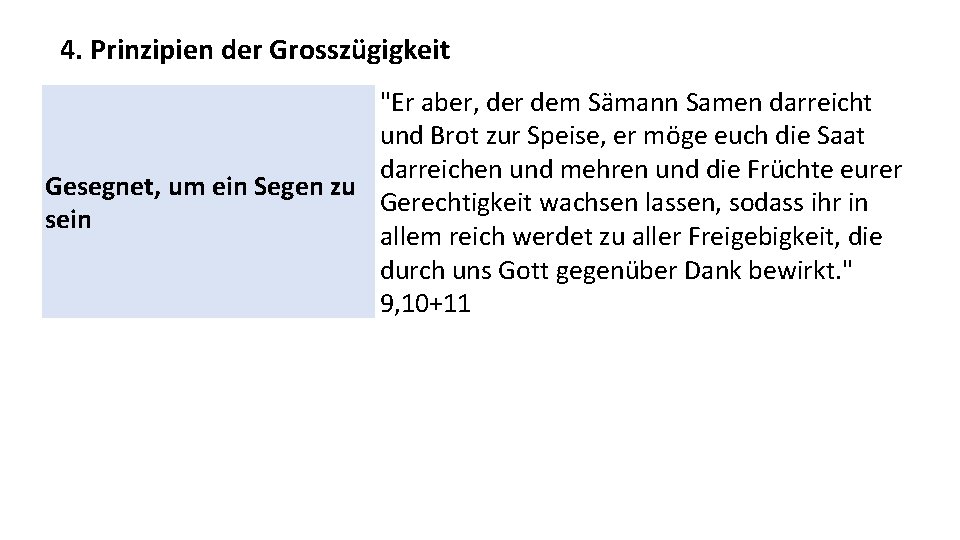 4. Prinzipien der Grosszügigkeit

| Gesegnet, um ein Segen zu sein | "Er aber, der dem Sämann Samen darreicht und Brot zur Speise, er möge euch die Saat darreichen und mehren und die Früchte eurer Gerechtigkeit wachsen lassen, sodass ihr in allem reich werdet zu aller Freigebigkeit, die durch uns Gott gegenüber Dank bewirkt." 9,10+11 |
|---|---|